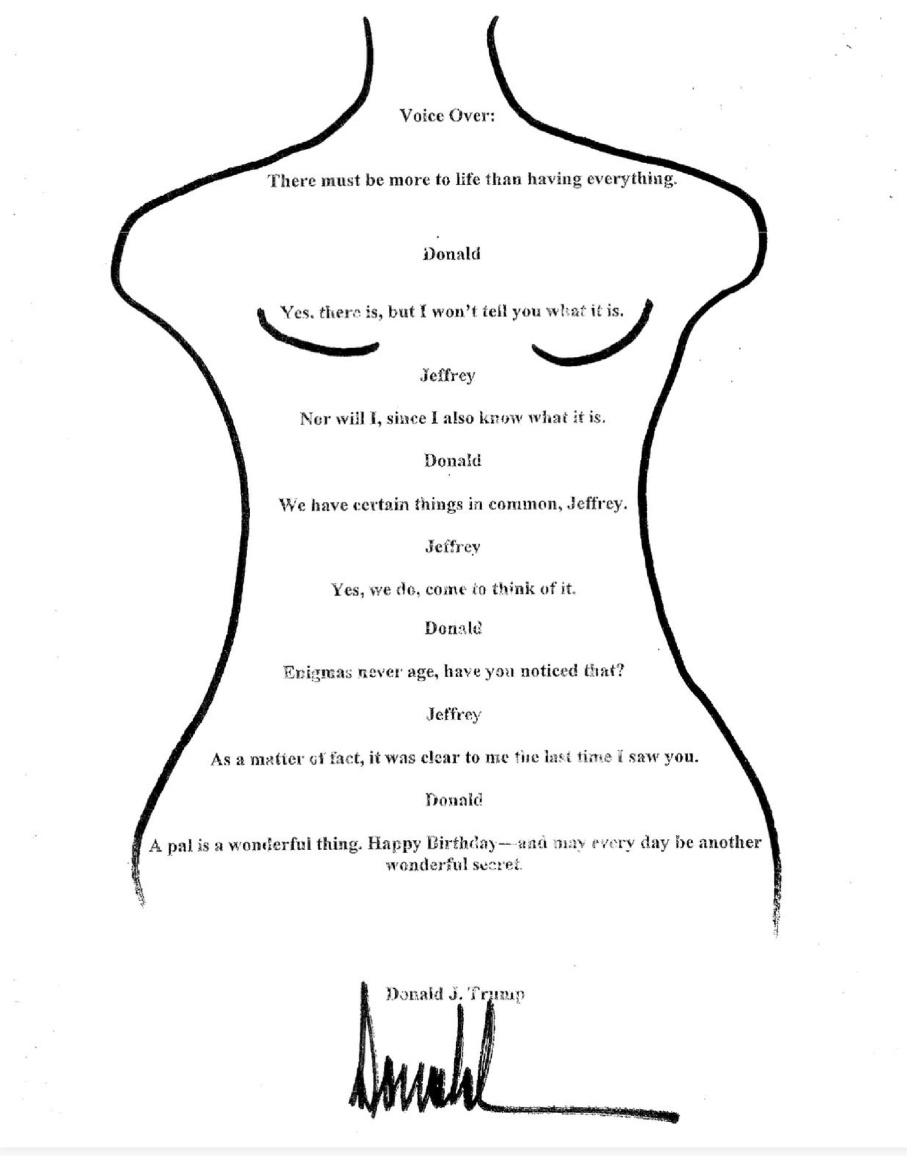 Voice Over:

There must be more to life than having everything.

Donald

Yes, there is, but I won't tell you what it is.

Jeffrey

Nor will I, since I also know what it is.

Donald

We have certain things in common, Jeffrey.

Jeffrey

Yes, we do, come to think of it.

Donald

Enigmas never age, have you noticed that?

Jeffrey

As a matter of fact, it was clear to me the last time I saw you.

Donald

A pal is a wonderful thing. Happy Birthday—and may every day be another wonderful secret.

Donald J. Trump

Donald